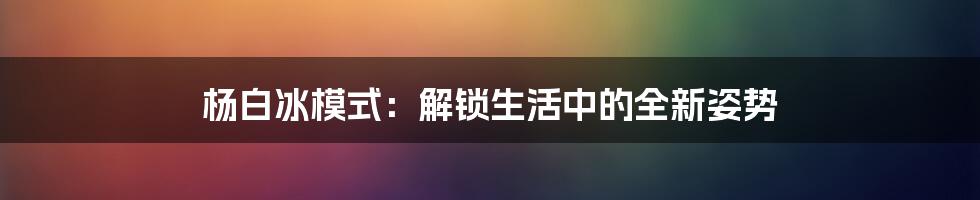 杨白冰模式：解锁生活中的全新姿势